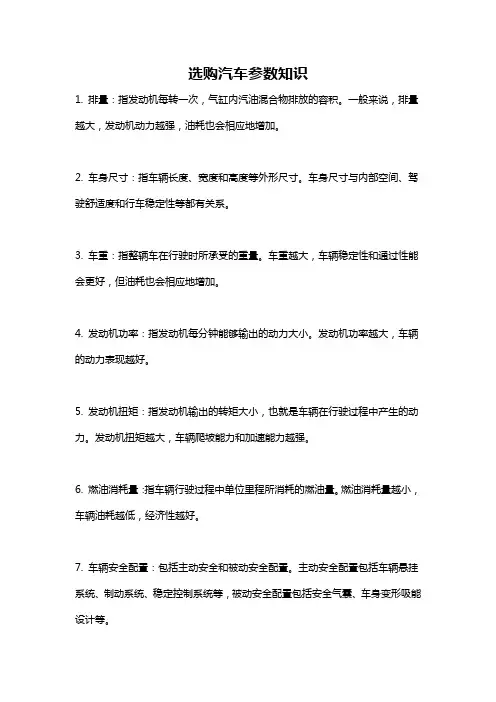 选购汽车参数知识

1. 排量：指发动机每转一次，气缸内汽油混合物排放的容积。一般来说，排量越大，发动机动力越强，油耗也会相应地增加。

2. 车身尺寸：指车辆长度、宽度和高度等外形尺寸。车身尺寸与内部空间、驾驶舒适度和行车稳定性等都有关系。

3. 车重：指整辆车在行驶时所承受的重量。车重越大，车辆稳定性和通过性能会更好，但油耗也会相应地增加。

4. 发动机功率：指发动机每分钟能够输出的动力大小。发动机功率越大，车辆的动力表现越好。

5. 发动机扭矩：指发动机输出的转矩大小，也就是车辆在行驶过程中产生的动力。发动机扭矩越大，车辆爬坡能力和加速能力越强。

6. 燃油消耗量：指车辆行驶过程中单位里程所消耗的燃油量。燃油消耗量越小，车辆油耗越低，经济性越好。

7. 车辆安全配置：包括主动安全和被动安全配置。主动安全配置包括车辆悬挂系统、制动系统、稳定控制系统等，被动安全配置包括安全气囊、车身变形吸能设计等。